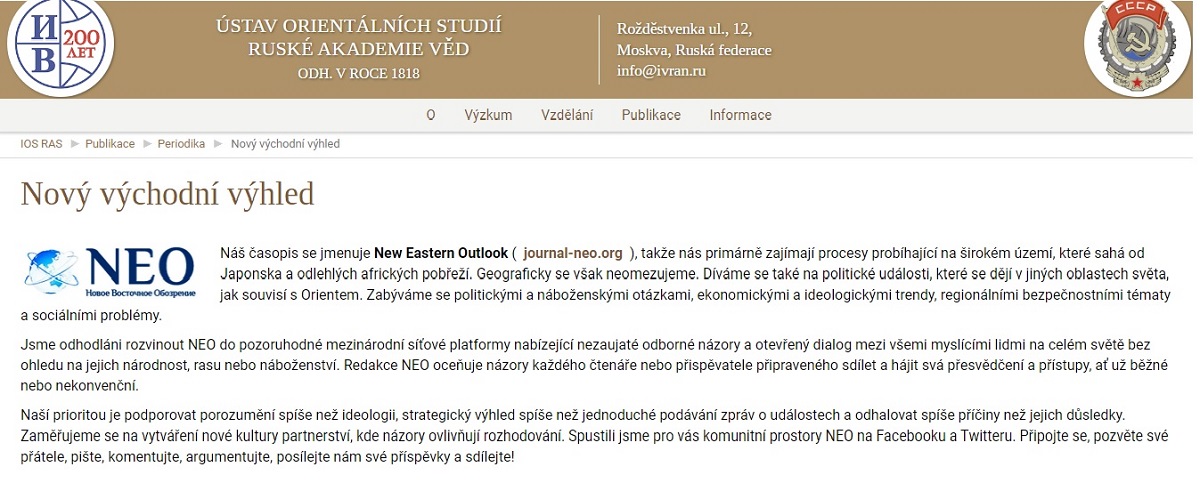 ИВ 200 ЛЕТ

ÚSTAV ORIENTÁLNÍCH STUDIÍ
RUSKÉ AKADEMIE VĚD
ODH. V ROCE 1818

Rožděstvenka ul., 12,
Moskva, Ruská federace
info@ivran.ru

СССР

O Výzkum Vzdělání Publikace Informace

IOS RAS ► Publikace ► Periodika ► Nový východní výhled

Nový východní výhled

NEO
Новое Восточное Обозрение

Náš časopis se jmenuje New Eastern Outlook ( journal-neo.org ), takže nás primárně zajímají procesy probíhající na širokém území, které sahá od Japonska a odlehlých afrických pobřeží. Geograficky se však neomezujeme. Díváme se také na politické události, které se dějí v jiných oblastech světa, jak souvisí s Orientem. Zabýváme se politickými a náboženskými otázkami, ekonomickými a ideologickými trendy, regionálními bezpečnostními tématy a sociálními problémy.

Jsme odhodláni rozvinout NEO do pozoruhodné mezinárodní síťové platformy nabízející nezaujaté odborné názory a otevřený dialog mezi všemi myslícími lidmi na celém světě bez ohledu na jejich národnost, rasu nebo náboženství. Redakce NEO oceňuje názory každého čtenáře nebo přispěvatele připraveného sdílet a hájit svá přesvědčení a přístupy, ať už běžné nebo nekonvenční.

Naší prioritou je podporovat porozumění spíše než ideologii, strategický výhled spíše než jednoduché podávání zpráv o událostech a odhalovat spíše příčiny než jejich důsledky. Zaměřujeme se na vytváření nové kultury partnerství, kde názory ovlivňují rozhodování. Spustili jsme pro vás komunitní prostory NEO na Facebooku a Twitteru. Připojte se, pozvěte své přátele, pište, komentujte, argumentujte, posílejte nám své příspěvky a sdílejte!